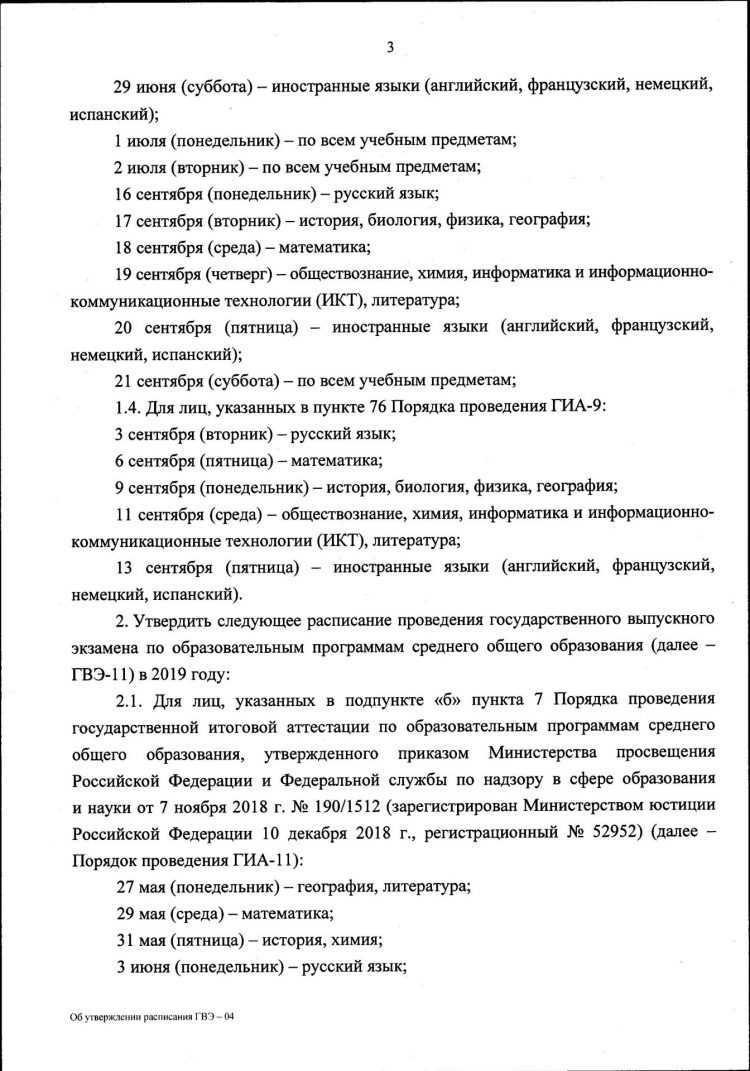 3

29 июня (суббота) – иностранные языки (английский, французский, немецкий, испанский);

1 июля (понедельник) – по всем учебным предметам;

2 июля (вторник) – по всем учебным предметам;

16 сентября (понедельник) – русский язык;

17 сентября (вторник) – история, биология, физика, география;

18 сентября (среда) – математика;

19 сентября (четверг) – обществознание, химия, информатика и информационно-коммуникационные технологии (ИКТ), литература;

20 сентября (пятница) – иностранные языки (английский, французский, немецкий, испанский);

21 сентября (суббота) – по всем учебным предметам;

1.4. Для лиц, указанных в пункте 76 Порядка проведения ГИА-9:

3 сентября (вторник) – русский язык;

6 сентября (пятница) – математика;

9 сентября (понедельник) – история, биология, физика, география;

11 сентября (среда) – обществознание, химия, информатика и информационно-коммуникационные технологии (ИКТ), литература;

13 сентября (пятница) – иностранные языки (английский, французский, немецкий, испанский).

2. Утвердить следующее расписание проведения государственного выпускного экзамена по образовательным программам среднего общего образования (далее – ГВЭ-11) в 2019 году:

2.1. Для лиц, указанных в подпункте «б» пункта 7 Порядка проведения государственной итоговой аттестации по образовательным программам среднего общего образования, утвержденного приказом Министерства просвещения Российской Федерации и Федеральной службы по надзору в сфере образования и науки от 7 ноября 2018 г. № 190/1512 (зарегистрирован Министерством юстиции Российской Федерации 10 декабря 2018 г., регистрационный № 52952) (далее – Порядок проведения ГИА-11):

27 мая (понедельник) – география, литература;

29 мая (среда) – математика;

31 мая (пятница) – история, химия;

3 июня (понедельник) – русский язык;

Об утверждении расписания ГВЭ – 04